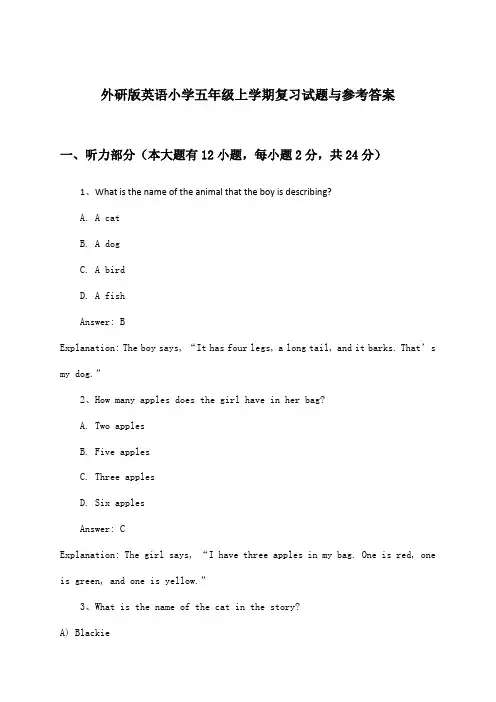 外研版英语小学五年级上学期复习试题与参考答案

一、听力部分（本大题有12小题，每小题2分，共24分）

1、What is the name of the animal that the boy is describing?

A. A cat

B. A dog

C. A bird

D. A fish

Answer: B

Explanation: The boy says, “It has four legs, a long tail, and it barks. That’s my dog.”

2、How many apples does the girl have in her bag?

A. Two apples

B. Five apples

C. Three apples

D. Six apples

Answer: C

Explanation: The girl says, “I have three apples in my bag. One is red, one is green, and one is yellow.”

3、What is the name of the cat in the story?

A) Blackie